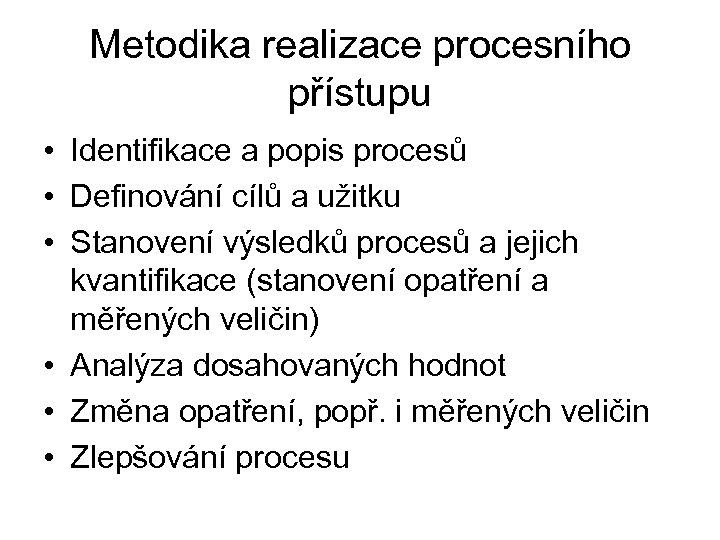 Metodika realizace procesního přístupu

• Identifikace a popis procesů
• Definování cílů a užitku
• Stanovení výsledků procesů a jejich kvantifikace (stanovení opatření a měřených veličin)
• Analýza dosahovaných hodnot
• Změna opatření, popř. i měřených veličin
• Zlepšování procesu